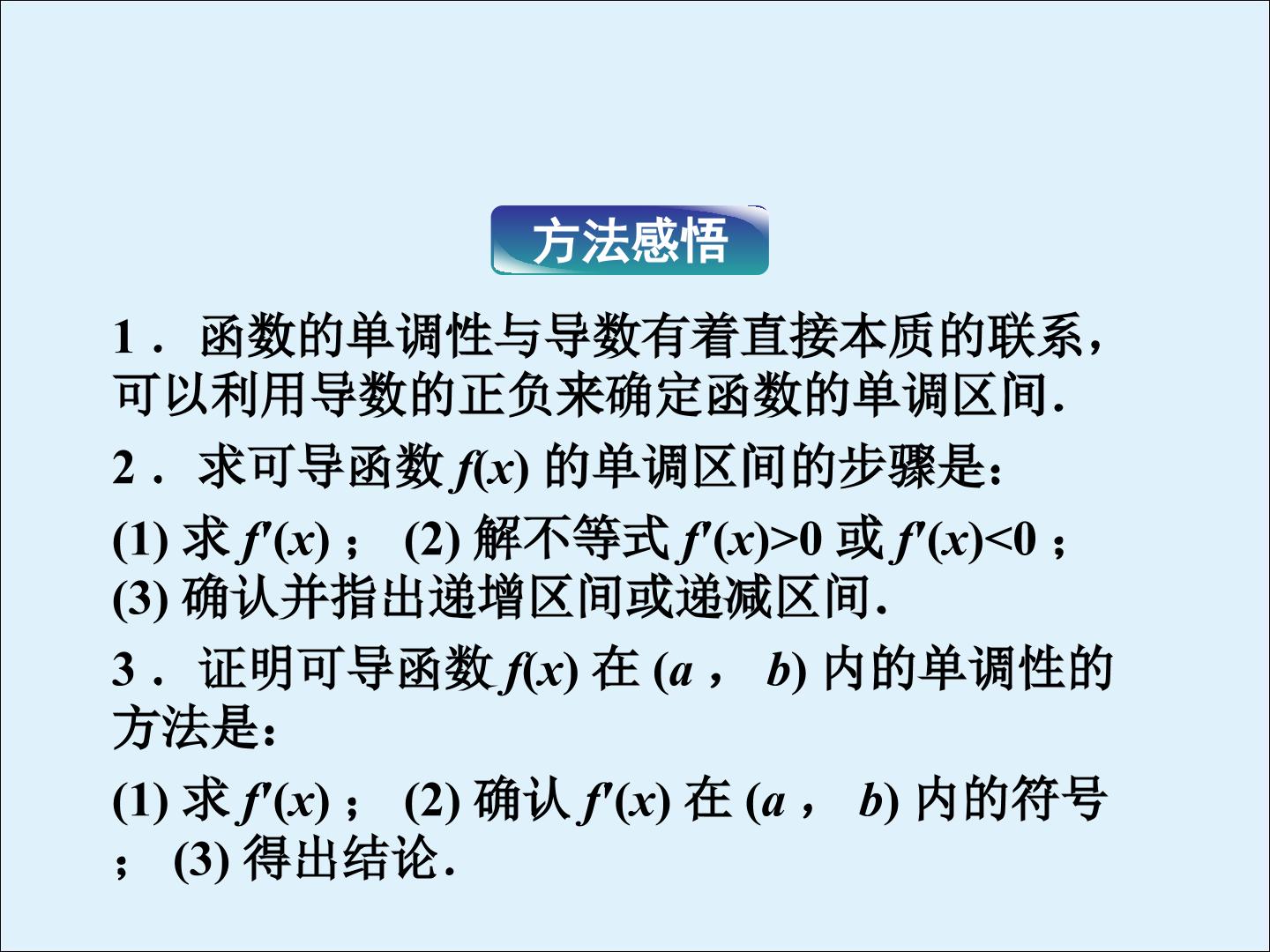 方法感悟

1．函数的单调性与导数有着直接本质的联系，可以利用导数的正负来确定函数的单调区间.

2．求可导函数$f(x)$的单调区间的步骤是：

(1)求$f'(x)$； (2)解不等式$f'(x)>0$或$f'(x)<0$；(3)确认并指出递增区间或递减区间.

3．证明可导函数$f(x)$在$(a，b)$内的单调性的方法是：

(1)求$f'(x)$； (2)确认$f'(x)$在$(a，b)$内的符号； (3)得出结论.